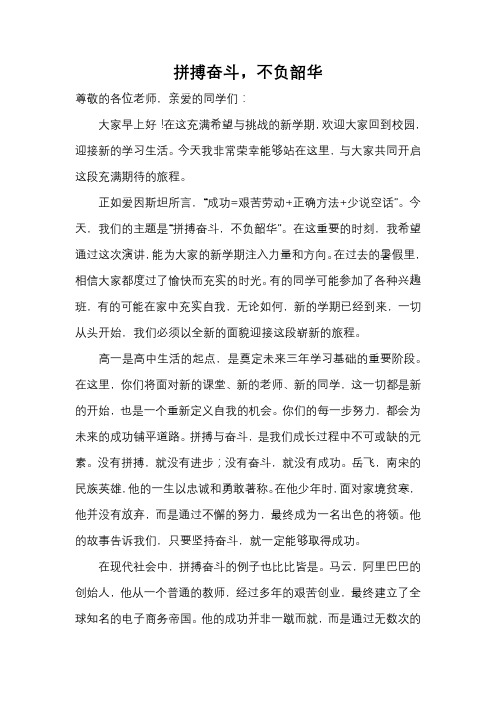 拼搏奋斗，不负韶华

尊敬的各位老师，亲爱的同学们：

大家早上好！在这充满希望与挑战的新学期，欢迎大家回到校园，迎接新的学习生活。今天我非常荣幸能够站在这里，与大家共同开启这段充满期待的旅程。

正如爱因斯坦所言，“成功=艰苦劳动+正确方法+少说空话”。今天，我们的主题是“拼搏奋斗，不负韶华”。在这重要的时刻，我希望通过这次演讲，能为大家的新学期注入力量和方向。在过去的暑假里，相信大家都度过了愉快而充实的时光。有的同学可能参加了各种兴趣班，有的可能在家中充实自我，无论如何，新的学期已经到来，一切从头开始，我们必须以全新的面貌迎接这段崭新的旅程。

高一是高中生活的起点，是奠定未来三年学习基础的重要阶段。在这里，你们将面对新的课堂、新的老师、新的同学，这一切都是新的开始，也是一个重新定义自我的机会。你们的每一步努力，都会为未来的成功铺平道路。拼搏与奋斗，是我们成长过程中不可或缺的元素。没有拼搏，就没有进步；没有奋斗，就没有成功。岳飞，南宋的民族英雄，他的一生以忠诚和勇敢著称。在他少年时，面对家境贫寒，他并没有放弃，而是通过不懈的努力，最终成为一名出色的将领。他的故事告诉我们，只要坚持奋斗，就一定能够取得成功。

在现代社会中，拼搏奋斗的例子也比比皆是。马云，阿里巴巴的创始人，他从一个普通的教师，经过多年的艰苦创业，最终建立了全球知名的电子商务帝国。他的成功并非一蹴而就，而是通过无数次的